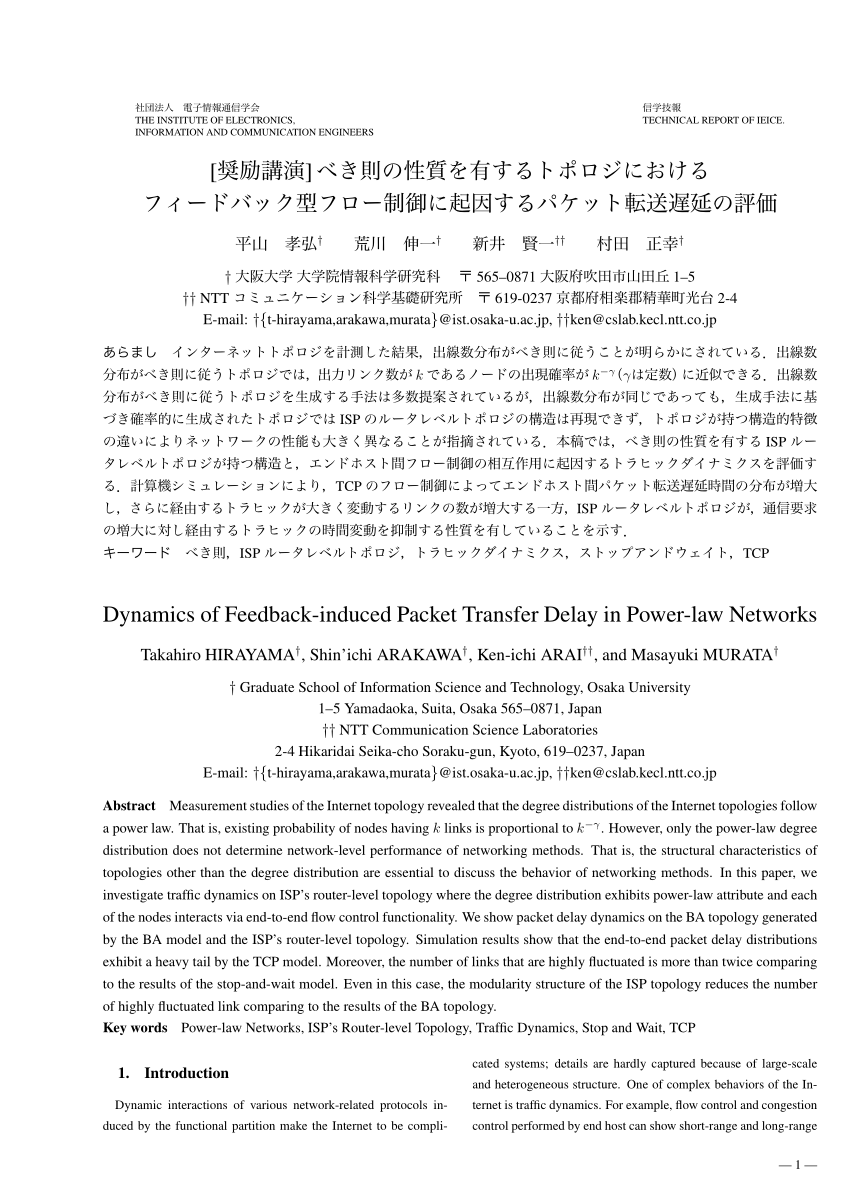 社団法人 電子情報通信学会
THE INSTITUTE OF ELECTRONICS,
INFORMATION AND COMMUNICATION ENGINEERS

信学技報
TECHNICAL REPORT OF IEICE.

[奨励講演] べき則の性質を有するトポロジにおける
フィードバック型フロー制御に起因するパケット転送遅延の評価

平山 孝弘$^{\dagger}$ 荒川 伸一$^{\dagger}$ 新井 賢一$^{\dagger\dagger}$ 村田 正幸$^{\dagger}$

† 大阪大学 大学院情報科学研究科 〒 565–0871 大阪府吹田市山田丘 1–5
†† NTT コミュニケーション科学基礎研究所 〒 619-0237 京都府相楽郡精華町光台 2-4
E-mail: †{t-hirayama,arakawa,murata}@ist.osaka-u.ac.jp, ††ken@cslab.kecl.ntt.co.jp

あらまし インターネットトポロジを計測した結果，出線数分布がべき則に従うことが明らかにされている．出線数分布がべき則に従うトポロジでは，出力リンク数が $k$ であるノードの出現確率が $k^{-\gamma}$ ($\gamma$ は定数) に近似できる．出線数分布がべき則に従うトポロジを生成する手法は多数提案されているが，出線数分布が同じであっても，生成手法に基づき確率的に生成されたトポロジでは ISP のルータレベルトポロジの構造は再現できず，トポロジが持つ構造的特徴の違いによりネットワークの性能も大きく異なることが指摘されている．本稿では，べき則の性質を有する ISP ルータレベルトポロジが持つ構造と，エンドホスト間フロー制御の相互作用に起因するトラヒックダイナミクスを評価する．計算機シミュレーションにより，TCP のフロー制御によってエンドホスト間パケット転送遅延時間の分布が増大し，さらに経由するトラヒックが大きく変動するリンクの数が増大する一方，ISP ルータレベルトポロジが，通信要求の増大に対し経由するトラヒックの時間変動を抑制する性質を有していることを示す．
キーワード べき則，ISP ルータレベルトポロジ，トラヒックダイナミクス，ストップアンドウェイト，TCP

Dynamics of Feedback-induced Packet Transfer Delay in Power-law Networks

Takahiro HIRAYAMA$^{\dagger}$, Shin'ichi ARAKAWA$^{\dagger}$, Ken-ichi ARAI$^{\dagger\dagger}$, and Masayuki MURATA$^{\dagger}$

† Graduate School of Information Science and Technology, Osaka University
1–5 Yamadaoka, Suita, Osaka 565–0871, Japan
†† NTT Communication Science Laboratories
2-4 Hikaridai Seika-cho Soraku-gun, Kyoto, 619–0237, Japan
E-mail: †{t-hirayama,arakawa,murata}@ist.osaka-u.ac.jp, ††ken@cslab.kecl.ntt.co.jp

Abstract Measurement studies of the Internet topology revealed that the degree distributions of the Internet topologies follow a power law. That is, existing probability of nodes having $k$ links is proportional to $k^{-\gamma}$. However, only the power-law degree distribution does not determine network-level performance of networking methods. That is, the structural characteristics of topologies other than the degree distribution are essential to discuss the behavior of networking methods. In this paper, we investigate traffic dynamics on ISP's router-level topology where the degree distribution exhibits power-law attribute and each of the nodes interacts via end-to-end flow control functionality. We show packet delay dynamics on the BA topology generated by the BA model and the ISP's router-level topology. Simulation results show that the end-to-end packet delay distributions exhibit a heavy tail by the TCP model. Moreover, the number of links that are highly fluctuated is more than twice comparing to the results of the stop-and-wait model. Even in this case, the modularity structure of the ISP topology reduces the number of highly fluctuated link comparing to the results of the BA topology.
Key words Power-law Networks, ISP's Router-level Topology, Traffic Dynamics, Stop and Wait, TCP

1. Introduction

Dynamic interactions of various network-related protocols induced by the functional partition make the Internet to be complicated systems; details are hardly captured because of large-scale and heterogeneous structure. One of complex behaviors of the Internet is traffic dynamics. For example, flow control and congestion control performed by end host can show short-range and long-range

— 1 —